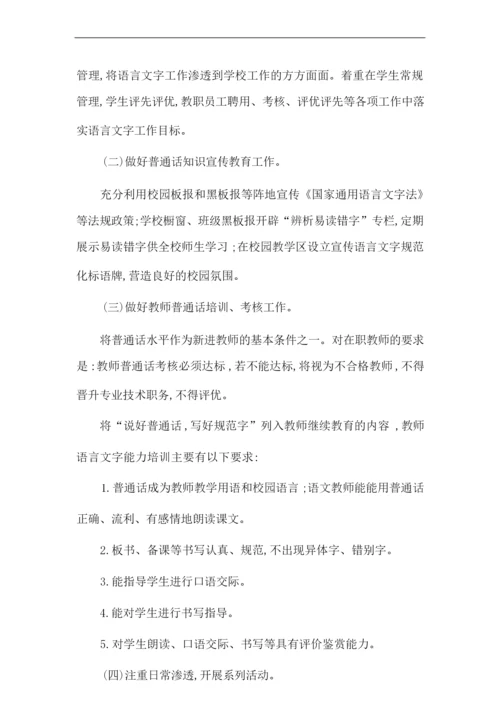 管理,将语言文字工作渗透到学校工作的方方面面。着重在学生常规管理,学生评先评优,教职员工聘用、考核、评优评先等各项工作中落实语言文字工作目标。

(二)做好普通话知识宣传教育工作。

充分利用校园板报和黑板报等阵地宣传《国家通用语言文字法》等法规政策;学校橱窗、班级黑板报开辟“辨析易读错字”专栏,定期展示易读错字供全校师生学习;在校园教学区设立宣传语言文字规范化标语牌,营造良好的校园氛围。

(三)做好教师普通话培训、考核工作。

将普通话水平作为新进教师的基本条件之一。对在职教师的要求是:教师普通话考核必须达标,若不能达标,将视为不合格教师,不得晋升专业技术职务,不得评优。

将“说好普通话,写好规范字”列入教师继续教育的内容,教师语言文字能力培训主要有以下要求:

1. 普通话成为教师教学用语和校园语言;语文教师能能用普通话正确、流利、有感情地朗读课文。

2. 板书、备课等书写认真、规范,不出现异体字、错别字。

3. 能指导学生进行口语交际。

4. 能对学生进行书写指导。

5. 对学生朗读、口语交际、书写等具有评价鉴赏能力。

(四)注重日常渗透,开展系列活动。